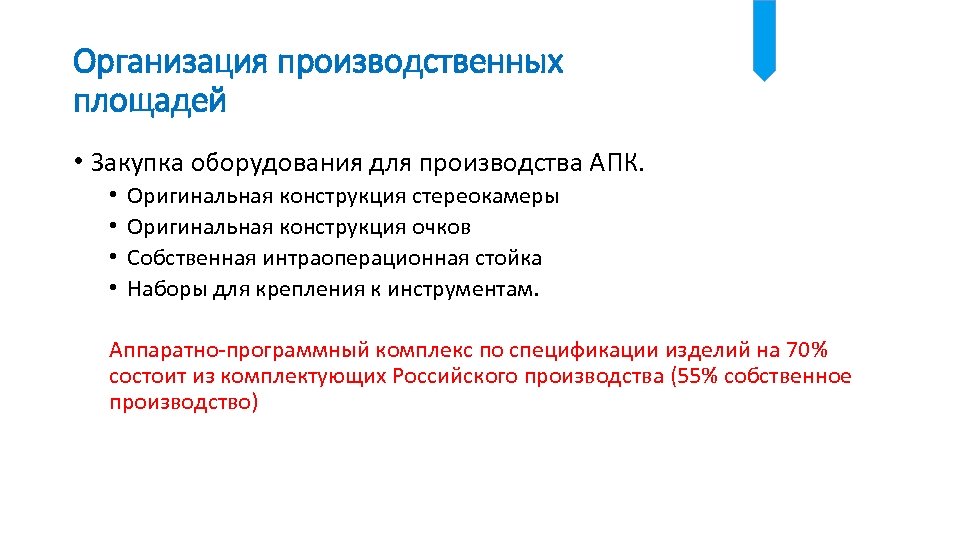 Организация производственных площадей

• Закупка оборудования для производства АПК.
• Оригинальная конструкция стереокамеры
• Оригинальная конструкция очков
• Собственная интраоперационная стойка
• Наборы для крепления к инструментам.

Аппаратно-программный комплекс по спецификации изделий на 70% состоит из комплектующих Российского производства (55% собственное производство)